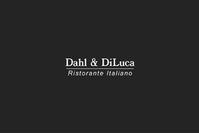 Dahl & DiLuca
Ristorante Italiano